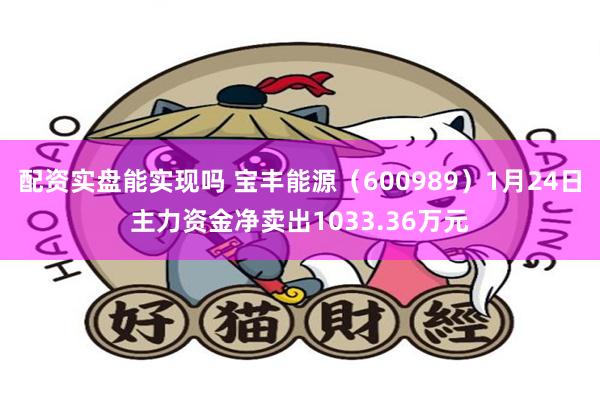 HAO MAO
CAI JING

配资实盘能实现吗 宝丰能源（600989）1月24日主力资金净卖出1033.36万元

好猫財經